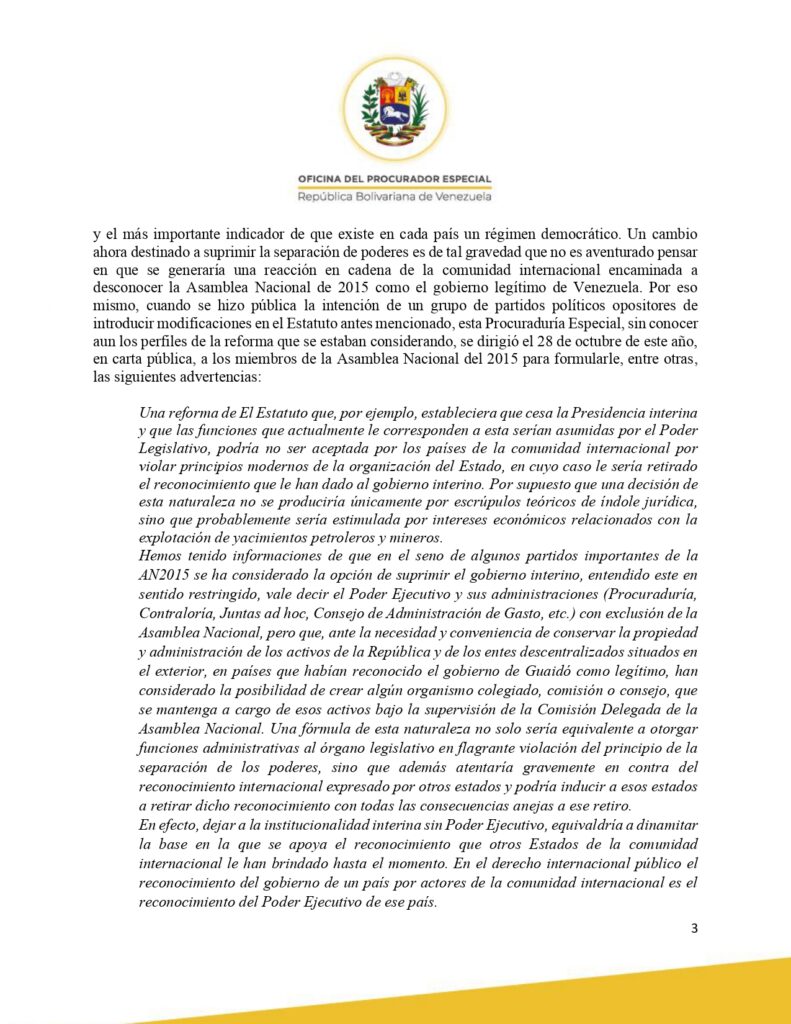 OFICINA DEL PROCURADOR ESPECIAL
República Bolivariana de Venezuela

y el más importante indicador de que existe en cada país un régimen democrático. Un cambio ahora destinado a suprimir la separación de poderes es de tal gravedad que no es aventurado pensar en que se generaría una reacción en cadena de la comunidad internacional encaminada a desconocer la Asamblea Nacional de 2015 como el gobierno legítimo de Venezuela. Por eso mismo, cuando se hizo pública la intención de un grupo de partidos políticos opositores de introducir modificaciones en el Estatuto antes mencionado, esta Procuraduría Especial, sin conocer aun los perfiles de la reforma que se estaban considerando, se dirigió el 28 de octubre de este año, en carta pública, a los miembros de la Asamblea Nacional del 2015 para formularle, entre otras, las siguientes advertencias:

Una reforma de El Estatuto que, por ejemplo, estableciera que cesa la Presidencia interina y que las funciones que actualmente le corresponden a esta serían asumidas por el Poder Legislativo, podría no ser aceptada por los países de la comunidad internacional por violar principios modernos de la organización del Estado, en cuyo caso le sería retirado el reconocimiento que le han dado al gobierno interino. Por supuesto que una decisión de esta naturaleza no se produciría únicamente por escrúpulos teóricos de índole jurídica, sino que probablemente sería estimulada por intereses económicos relacionados con la explotación de yacimientos petroleros y mineros.
Hemos tenido informaciones de que en el seno de algunos partidos importantes de la AN2015 se ha considerado la opción de suprimir el gobierno interino, entendido este en sentido restringido, vale decir el Poder Ejecutivo y sus administraciones (Procuraduría, Contraloría, Juntas ad hoc, Consejo de Administración de Gasto, etc.) con exclusión de la Asamblea Nacional, pero que, ante la necesidad y conveniencia de conservar la propiedad y administración de los activos de la República y de los entes descentralizados situados en el exterior, en países que habían reconocido el gobierno de Guaidó como legítimo, han considerado la posibilidad de crear algún organismo colegiado, comisión o consejo, que se mantenga a cargo de esos activos bajo la supervisión de la Comisión Delegada de la Asamblea Nacional. Una fórmula de esta naturaleza no solo sería equivalente a otorgar funciones administrativas al órgano legislativo en flagrante violación del principio de la separación de los poderes, sino que además atentaría gravemente en contra del reconocimiento internacional expresado por otros estados y podría inducir a esos estados a retirar dicho reconocimiento con todas las consecuencias anejas a ese retiro.
En efecto, dejar a la institucionalidad interina sin Poder Ejecutivo, equivaldría a dinamitar la base en la que se apoya el reconocimiento que otros Estados de la comunidad internacional le han brindado hasta el momento. En el derecho internacional público el reconocimiento del gobierno de un país por actores de la comunidad internacional es el reconocimiento del Poder Ejecutivo de ese país.

3